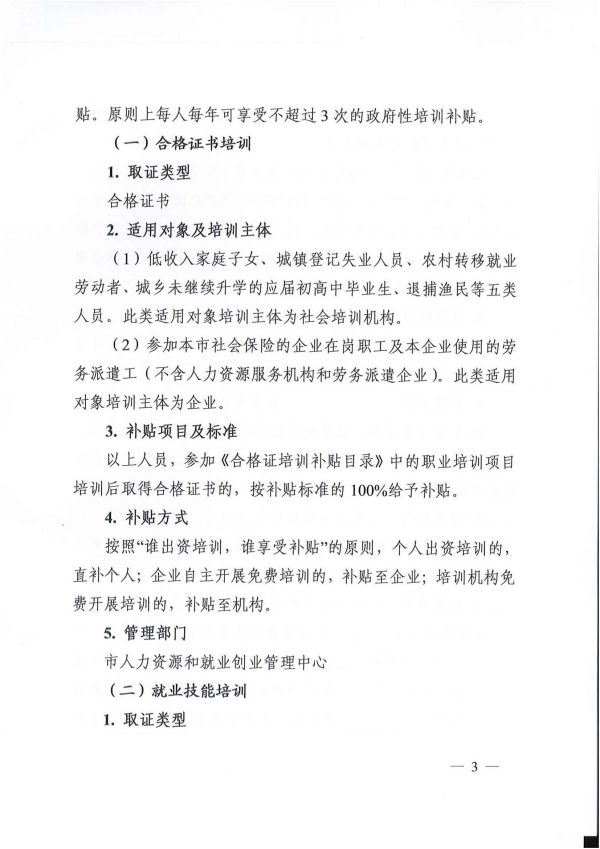 贴。原则上每人每年可享受不超过 3 次的政府性培训补贴。

（一）合格证书培训

1. 取证类型

合格证书

2. 适用对象及培训主体

（1）低收入家庭子女、城镇登记失业人员、农村转移就业劳动者、城乡未继续升学的应届初高中毕业生、退捕渔民等五类人员。此类适用对象培训主体为社会培训机构。

（2）参加本市社会保险的企业在岗职工及本企业使用的劳务派遣工（不含人力资源服务机构和劳务派遣企业）。此类适用对象培训主体为企业。

3. 补贴项目及标准

以上人员，参加《合格证培训补贴目录》中的职业培训项目培训后取得合格证书的，按补贴标准的 100%给予补贴。

4. 补贴方式

按照“谁出资培训，谁享受补贴”的原则，个人出资培训的，直补个人；企业自主开展免费培训的，补贴至企业；培训机构免费开展培训的，补贴至机构。

5. 管理部门

市人力资源和就业创业管理中心

（二）就业技能培训

1. 取证类型

— 3 —